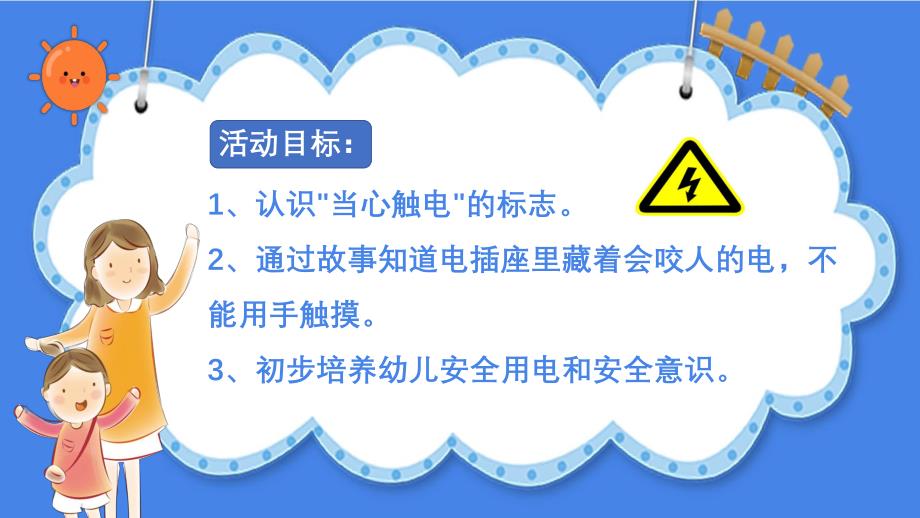 活动目标：

1、认识"当心触电"的标志。

2、通过故事知道电插座里藏着会咬人的电，不能用手触摸。

3、初步培养幼儿安全用电和安全意识。